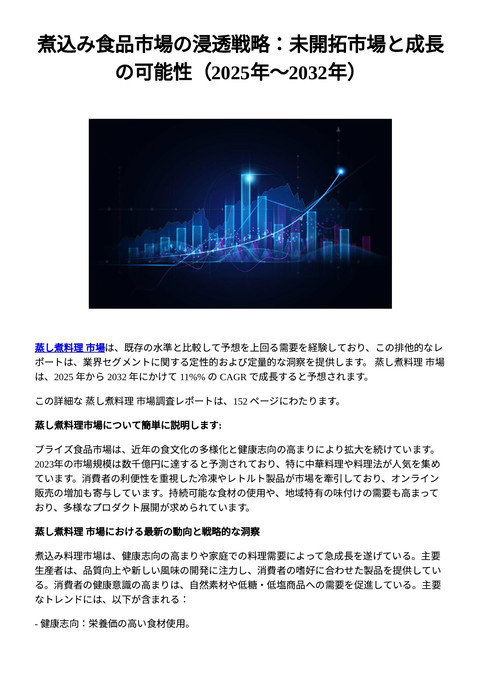 煮込み食品市場の浸透戦略：未開拓市場と成長の可能性（2025年〜2032年）

蒸し煮料理 市場は、既存の水準と比較して予想を上回る需要を経験しており、この排他的なレポートは、業界セグメントに関する定性的および定量的な洞察を提供します。 蒸し煮料理 市場は、2025 年から 2032 年にかけて 11%% の CAGR で成長すると予想されます。

この詳細な 蒸し煮料理 市場調査レポートは、152 ページにわたります。

蒸し煮料理市場について簡単に説明します:

ブライズ食品市場は、近年の食文化の多様化と健康志向の高まりにより拡大を続けています。2023年の市場規模は数千億円に達すると予測されており、特に中華料理や料理法が人気を集めています。消費者の利便性を重視した冷凍やレトルト製品が市場を牽引しており、オンライン販売の増加も寄与しています。持続可能な食材の使用や、地域特有の味付けの需要も高まっており、多様なプロダクト展開が求められています。

蒸し煮料理 市場における最新の動向と戦略的な洞察

煮込み料理市場は、健康志向の高まりや家庭での料理需要によって急成長を遂げている。主要生産者は、品質向上や新しい風味の開発に注力し、消費者の嗜好に合わせた製品を提供している。消費者の健康意識の高まりは、自然素材や低糖・低塩商品への需要を促進している。主要なトレンドには、以下が含まれる：

- 健康志向：栄養価の高い食材使用。